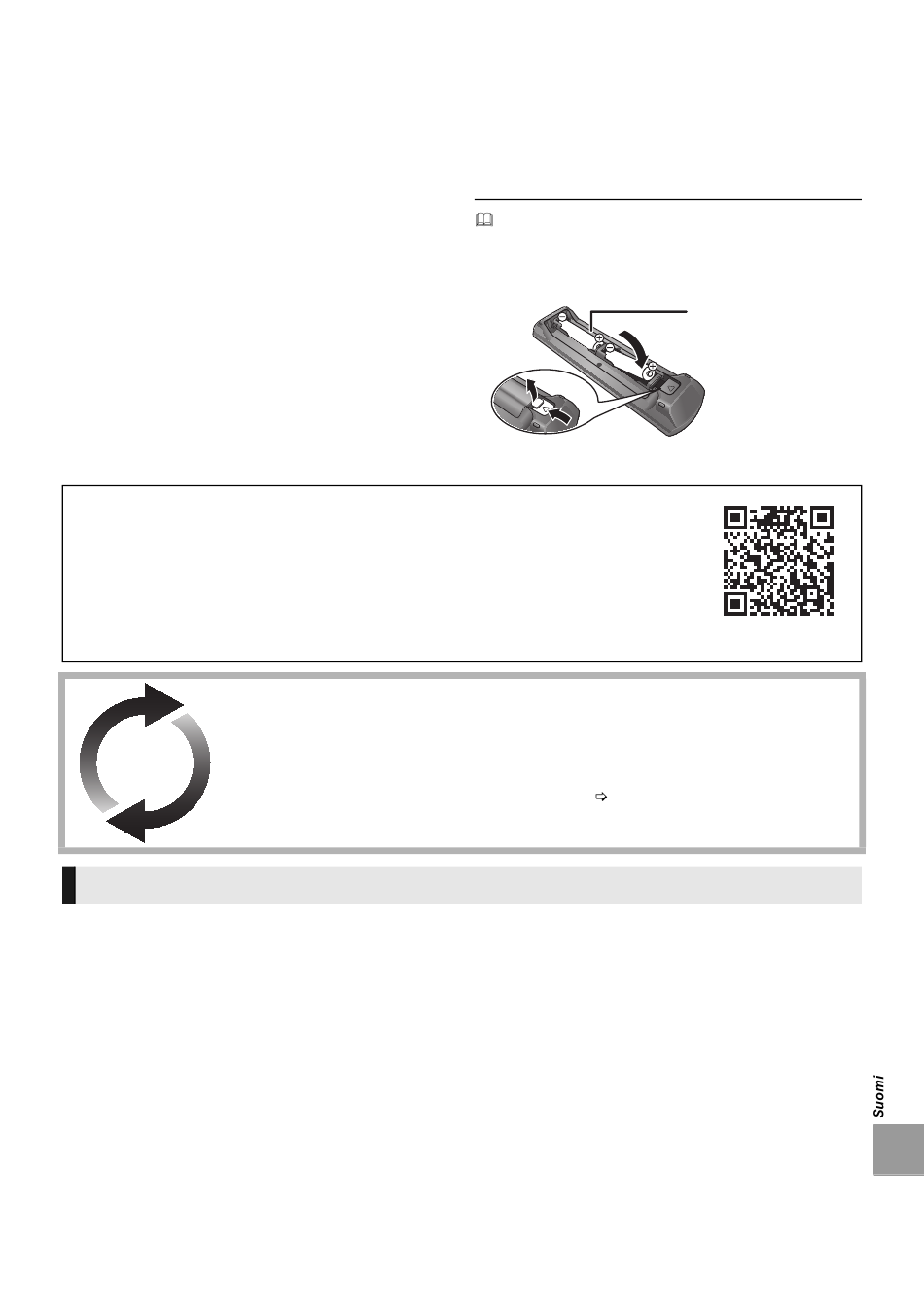 Suomi